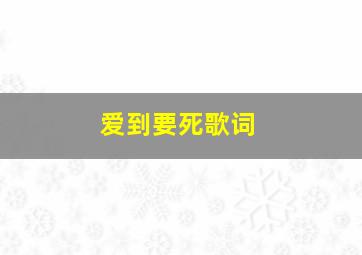 爱到要死歌词